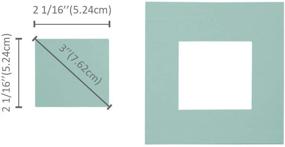 2 1/16''(5.24cm)

2 1/16''(5.24cm)

3''(7.62cm)